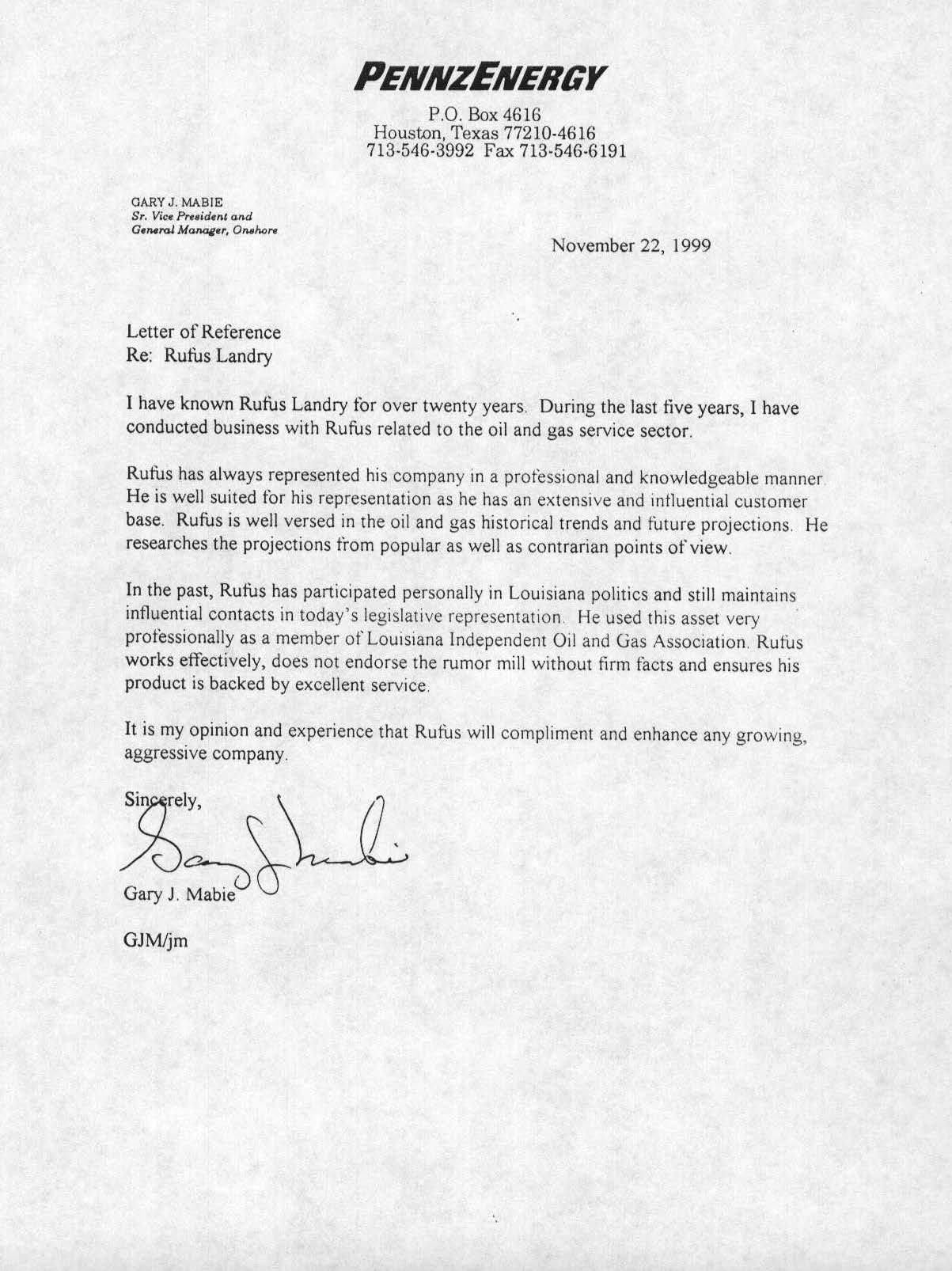 PENNZENERGY

P.O. Box 4616
Houston, Texas 77210-4616
713-546-3992 Fax 713-546-6191

GARY J. MABIE
Sr. Vice President and
General Manager, Onshore

November 22, 1999

Letter of Reference
Re: Rufus Landry

I have known Rufus Landry for over twenty years. During the last five years, I have conducted business with Rufus related to the oil and gas service sector.

Rufus has always represented his company in a professional and knowledgeable manner. He is well suited for his representation as he has an extensive and influential customer base. Rufus is well versed in the oil and gas historical trends and future projections. He researches the projections from popular as well as contrarian points of view.

In the past, Rufus has participated personally in Louisiana politics and still maintains influential contacts in today's legislative representation. He used this asset very professionally as a member of Louisiana Independent Oil and Gas Association. Rufus works effectively, does not endorse the rumor mill without firm facts and ensures his product is backed by excellent service.

It is my opinion and experience that Rufus will compliment and enhance any growing, aggressive company.

Sincerely,

Gary J. Mabie

Gary J. Mabie

GJM/jm